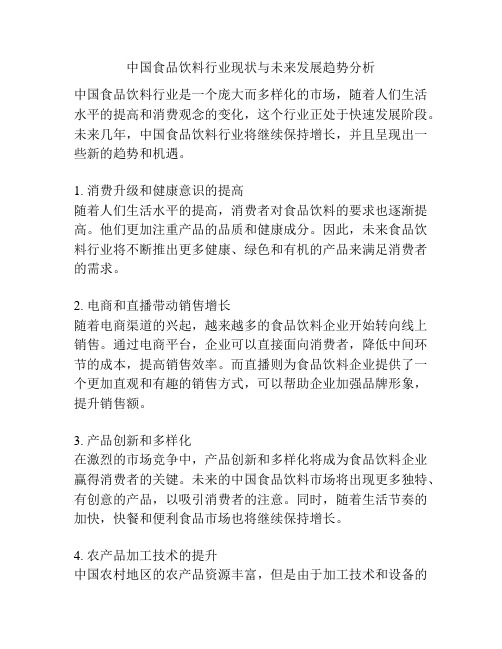 中国食品饮料行业现状与未来发展趋势分析

中国食品饮料行业是一个庞大而多样化的市场，随着人们生活水平的提高和消费观念的变化，这个行业正处于快速发展阶段。未来几年，中国食品饮料行业将继续保持增长，并且呈现出一些新的趋势和机遇。

1. 消费升级和健康意识的提高
随着人们生活水平的提高，消费者对食品饮料的要求也逐渐提高。他们更加注重产品的品质和健康成分。因此，未来食品饮料行业将不断推出更多健康、绿色和有机的产品来满足消费者的需求。

2. 电商和直播带动销售增长
随着电商渠道的兴起，越来越多的食品饮料企业开始转向线上销售。通过电商平台，企业可以直接面向消费者，降低中间环节的成本，提高销售效率。而直播则为食品饮料企业提供了一个更加直观和有趣的销售方式，可以帮助企业加强品牌形象，提升销售额。

3. 产品创新和多样化
在激烈的市场竞争中，产品创新和多样化将成为食品饮料企业赢得消费者的关键。未来的中国食品饮料市场将出现更多独特、有创意的产品，以吸引消费者的注意。同时，随着生活节奏的加快，快餐和便利食品市场也将继续保持增长。

4. 农产品加工技术的提升
中国农村地区的农产品资源丰富，但是由于加工技术和设备的